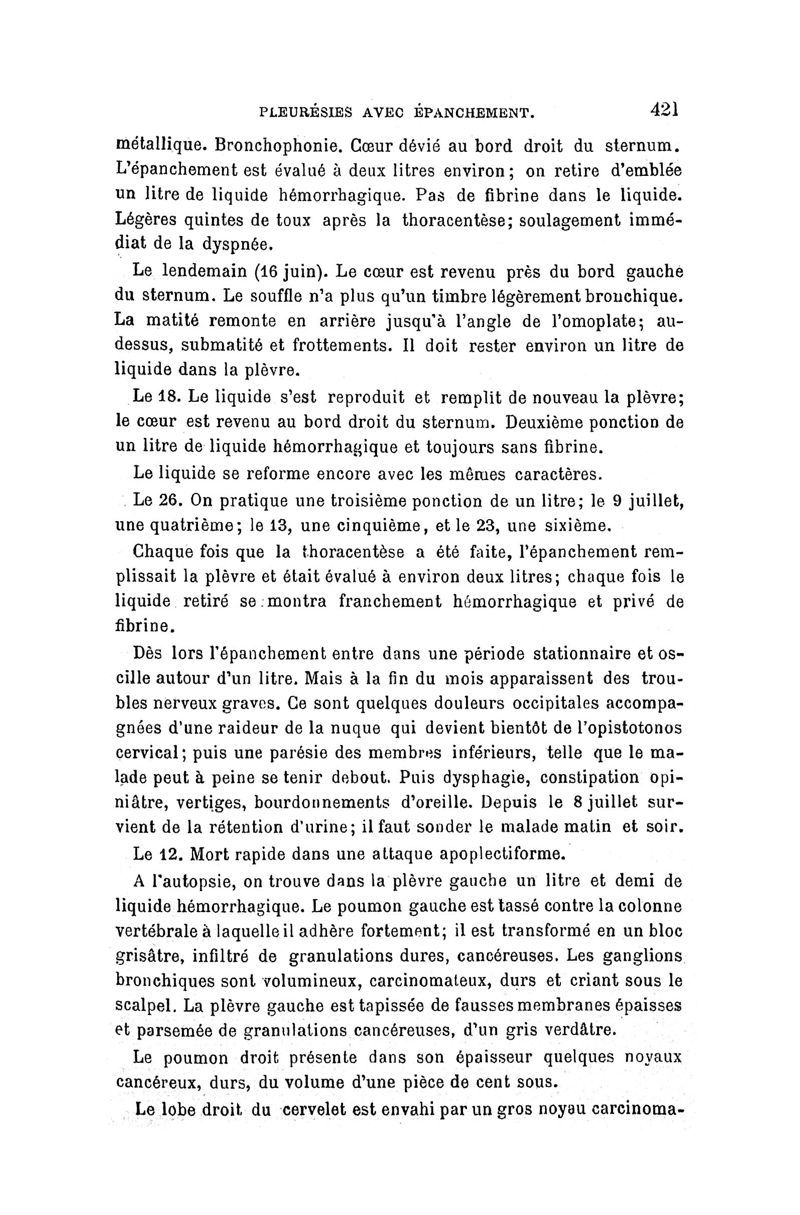 PLEURÉSIES AVEC ÉPANCHEMENT. 421

métallique. Bronchophonie. Cœur dévié au bord droit du sternum. L'épanchement est évalué à deux litres environ; on retire d'emblée un litre de liquide hémorrhagique. Pas de fibrine dans le liquide. Légères quintes de toux après la thoracentèse; soulagement immédiat de la dyspnée.

Le lendemain (16 juin). Le cœur est revenu près du bord gauche du sternum. Le souffle n'a plus qu'un timbre légèrement bronchique. La matité remonte en arrière jusqu'à l'angle de l'omoplate; au-dessus, submatité et frottements. Il doit rester environ un litre de liquide dans la plèvre.

Le 18. Le liquide s'est reproduit et remplit de nouveau la plèvre; le cœur est revenu au bord droit du sternum. Deuxième ponction de un litre de liquide hémorrhagique et toujours sans fibrine.

Le liquide se reforme encore avec les mêmes caractères.

Le 26. On pratique une troisième ponction de un litre; le 9 juillet, une quatrième; le 13, une cinquième, et le 23, une sixième.

Chaque fois que la thoracentèse a été faite, l'épanchement remplissait la plèvre et était évalué à environ deux litres; chaque fois le liquide retiré se montra franchement hémorrhagique et privé de fibrine.

Dès lors l'épanchement entre dans une période stationnaire et oscille autour d'un litre. Mais à la fin du mois apparaissent des troubles nerveux graves. Ce sont quelques douleurs occipitales accompagnées d'une raideur de la nuque qui devient bientôt de l'opistotonos cervical; puis une parésie des membres inférieurs, telle que le malade peut à peine se tenir debout. Puis dysphagie, constipation opiniâtre, vertiges, bourdonnements d'oreille. Depuis le 8 juillet survient de la rétention d'urine; il faut sonder le malade matin et soir.

Le 12. Mort rapide dans une attaque apoplectiforme.

A l'autopsie, on trouve dans la plèvre gauche un litre et demi de liquide hémorrhagique. Le poumon gauche est tassé contre la colonne vertébrale à laquelle il adhère fortement; il est transformé en un bloc grisâtre, infiltré de granulations dures, cancéreuses. Les ganglions bronchiques sont volumineux, carcinomateux, durs et criant sous le scalpel. La plèvre gauche est tapissée de fausses membranes épaisses et parsemée de granulations cancéreuses, d'un gris verdâtre.

Le poumon droit présente dans son épaisseur quelques noyaux cancéreux, durs, du volume d'une pièce de cent sous.

Le lobe droit du cervelet est envahi par un gros noyau carcinoma-